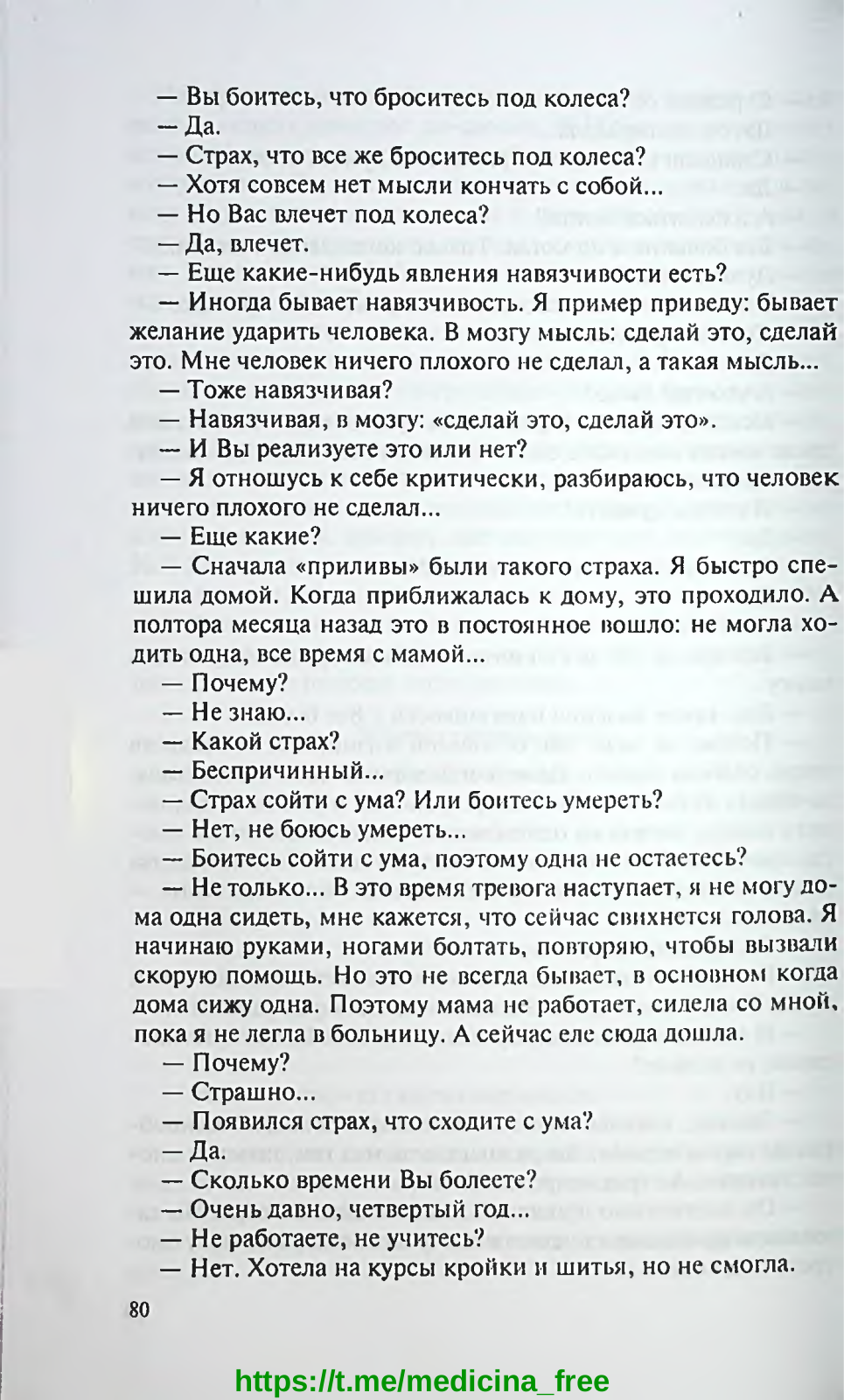 — Вы боитесь, что броситесь под колеса?
— Да.
— Страх, что все же броситесь под колеса?
— Хотя совсем нет мысли кончать с собой...
— Но Вас влечет под колеса?
— Да, влечет.
— Еще какие-нибудь явления навязчивости есть?
— Иногда бывает навязчивость. Я пример приведу: бывает желание ударить человека. В мозгу мысль: сделай это, сделай это. Мне человек ничего плохого не сделал, а такая мысль...
— Тоже навязчивая?
— Навязчивая, в мозгу: «сделай это, сделай это».
— И Вы реализуете это или нет?
— Я отношусь к себе критически, разбираюсь, что человек ничего плохого не сделал...
— Еще какие?
— Сначала «приливы» были такого страха. Я быстро спешила домой. Когда приближалась к дому, это проходило. А полтора месяца назад это в постоянное вошло: не могла ходить одна, все время с мамой...
— Почему?
— Не знаю...
— Какой страх?
— Беспричинный...
— Страх сойти с ума? Или боитесь умереть?
— Нет, не боюсь умереть...
— Боитесь сойти с ума, поэтому одна не остаетесь?
— Не только... В это время тревога наступает, я не могу дома одна сидеть, мне кажется, что сейчас свихнется голова. Я начинаю руками, ногами болтать, повторяю, чтобы вызвали скорую помощь. Но это не всегда бывает, в основном когда дома сижу одна. Поэтому мама не работает, сидела со мной, пока я не легла в больницу. А сейчас еле сюда дошла.
— Почему?
— Страшно...
— Появился страх, что сходите с ума?
— Да.
— Сколько времени Вы болеете?
— Очень давно, четвертый год...
— Не работаете, не учитесь?
— Нет. Хотела на курсы кройки и шитья, но не смогла.

80

https://t.me/medicina_free